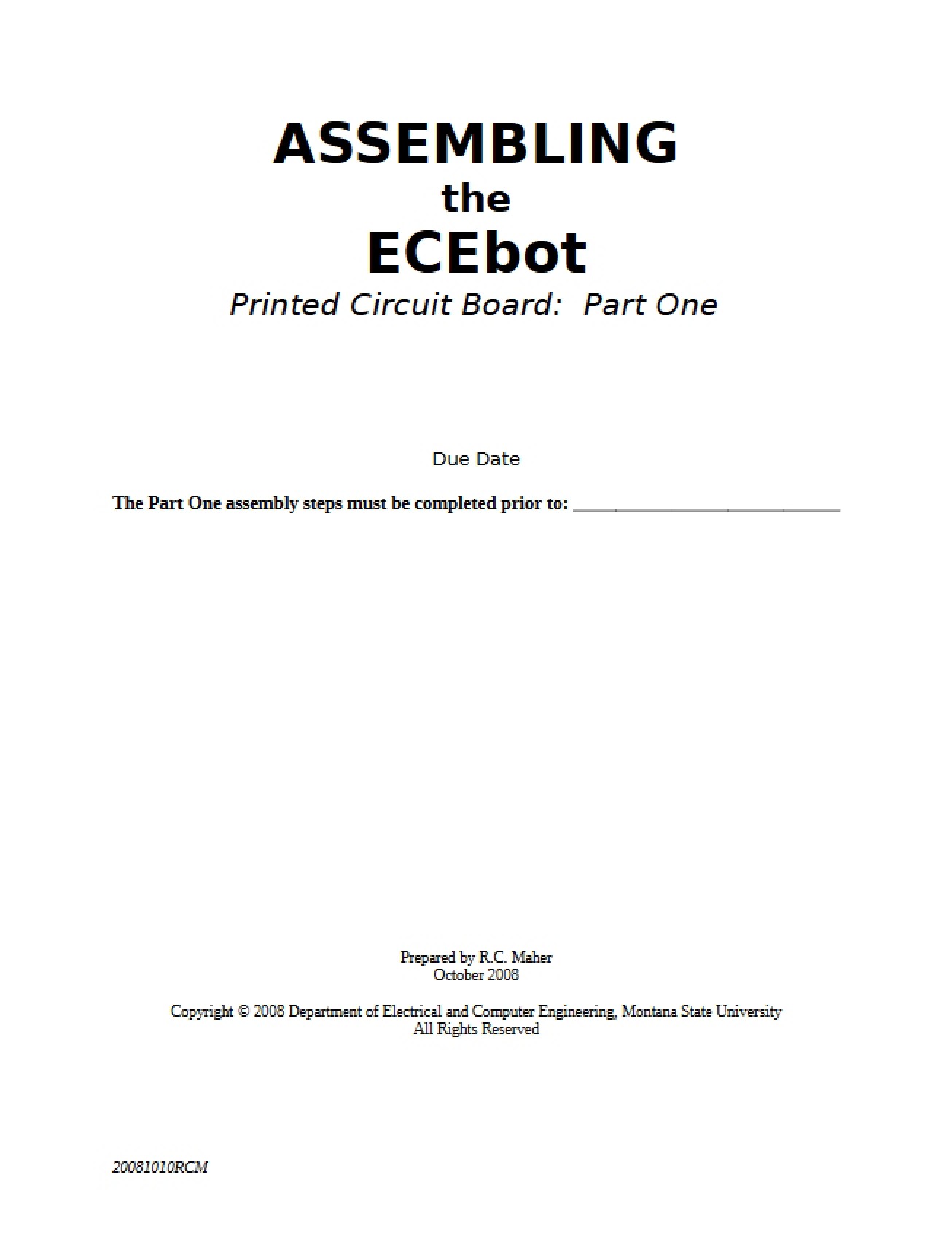 ASSEMBLING
the
ECEbot
Printed Circuit Board: Part One

Due Date

The Part One assembly steps must be completed prior to: ____

Prepared by R.C. Maher
October 2008

Copyright © 2008 Department of Electrical and Computer Engineering, Montana State University
All Rights Reserved

20081010RCM